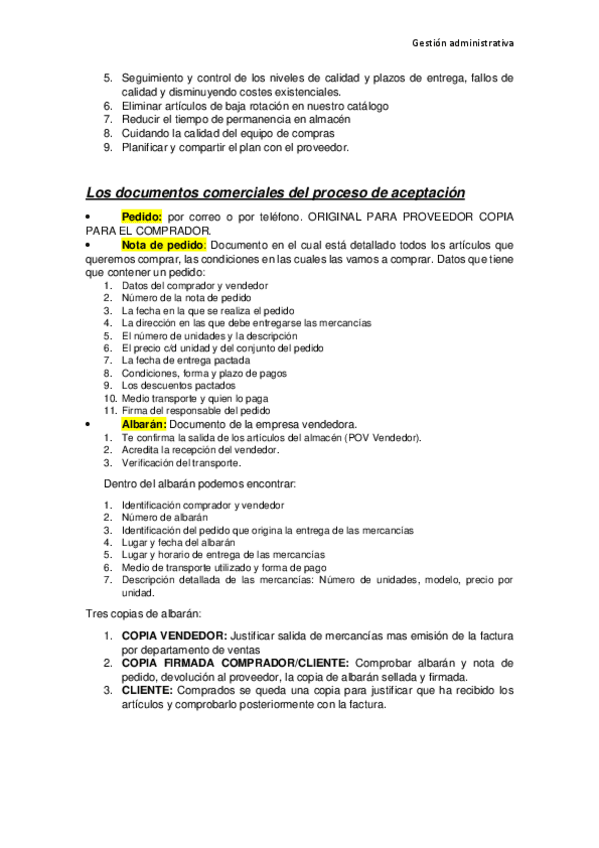 Gestión administrativa

5. Seguimiento y control de los niveles de calidad y plazos de entrega, fallos de calidad y disminuyendo costes existenciales.
6. Eliminar artículos de baja rotación en nuestro catálogo
7. Reducir el tiempo de permanencia en almacén
8. Cuidando la calidad del equipo de compras
9. Planificar y compartir el plan con el proveedor.

Los documentos comerciales del proceso de aceptación

• Pedido: por correo o por teléfono. ORIGINAL PARA PROVEEDOR COPIA PARA EL COMPRADOR.
• Nota de pedido: Documento en el cual está detallado todos los artículos que queremos comprar, las condiciones en las cuales las vamos a comprar. Datos que tiene que contener un pedido:
1. Datos del comprador y vendedor
2. Número de la nota de pedido
3. La fecha en la que se realiza el pedido
4. La dirección en las que debe entregarse las mercancías
5. El número de unidades y la descripción
6. El precio c/d unidad y del conjunto del pedido
7. La fecha de entrega pactada
8. Condiciones, forma y plazo de pagos
9. Los descuentos pactados
10. Medio transporte y quien lo paga
11. Firma del responsable del pedido
• Albarán: Documento de la empresa vendedora.
1. Te confirma la salida de los artículos del almacén (POV Vendedor).
2. Acredita la recepción del vendedor.
3. Verificación del transporte.

Dentro del albarán podemos encontrar:

1. Identificación comprador y vendedor
2. Número de albarán
3. Identificación del pedido que origina la entrega de las mercancías
4. Lugar y fecha del albarán
5. Lugar y horario de entrega de las mercancías
6. Medio de transporte utilizado y forma de pago
7. Descripción detallada de las mercancías: Número de unidades, modelo, precio por unidad.

Tres copias de albarán:

1. COPIA VENDEDOR: Justificar salida de mercancías mas emisión de la factura por departamento de ventas
2. COPIA FIRMADA COMPRADOR/CLIENTE: Comprobar albarán y nota de pedido, devolución al proveedor, la copia de albarán sellada y firmada.
3. CLIENTE: Comprados se queda una copia para justificar que ha recibido los artículos y comprobarlo posteriormente con la factura.